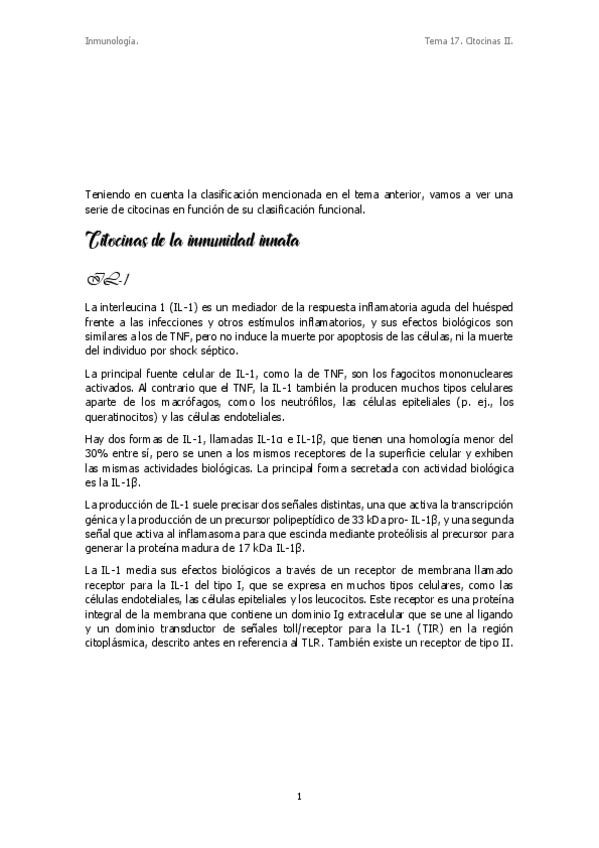 Inmunología.

Tema 17. Citocinas II.

Teniendo en cuenta la clasificación mencionada en el tema anterior, vamos a ver una serie de citocinas en función de su clasificación funcional.

Citocinas de la inmunidad innata

IL-1

La interleucina 1 (IL-1) es un mediador de la respuesta inflamatoria aguda del huésped frente a las infecciones y otros estímulos inflamatorios, y sus efectos biológicos son similares a los de TNF, pero no induce la muerte por apoptosis de las células, ni la muerte del individuo por shock séptico.

La principal fuente celular de IL-1, como la de TNF, son los fagocitos mononucleares activados. Al contrario que el TNF, la IL-1 también la producen muchos tipos celulares aparte de los macrófagos, como los neutrófilos, las células epiteliales (p. ej., los queratinocitos) y las células endoteliales.

Hay dos formas de IL-1, llamadas IL-1α e IL-1β, que tienen una homología menor del 30% entre sí, pero se unen a los mismos receptores de la superficie celular y exhiben las mismas actividades biológicas. La principal forma secretada con actividad biológica es la IL-1β.

La producción de IL-1 suele precisar dos señales distintas, una que activa la transcripción génica y la producción de un precursor polipeptídico de 33 kDa pro- IL-1β, y una segunda señal que activa al inflamasoma para que escinda mediante proteólisis al precursor para generar la proteína madura de 17 kDa IL-1β.

La IL-1 media sus efectos biológicos a través de un receptor de membrana llamado receptor para la IL-1 del tipo I, que se expresa en muchos tipos celulares, como las células endoteliales, las células epiteliales y los leucocitos. Este receptor es una proteína integral de la membrana que contiene un dominio Ig extracelular que se une al ligando y un dominio transductor de señales toll/receptor para la IL-1 (TIR) en la región citoplásmica, descrito antes en referencia al TLR. También existe un receptor de tipo II.

1